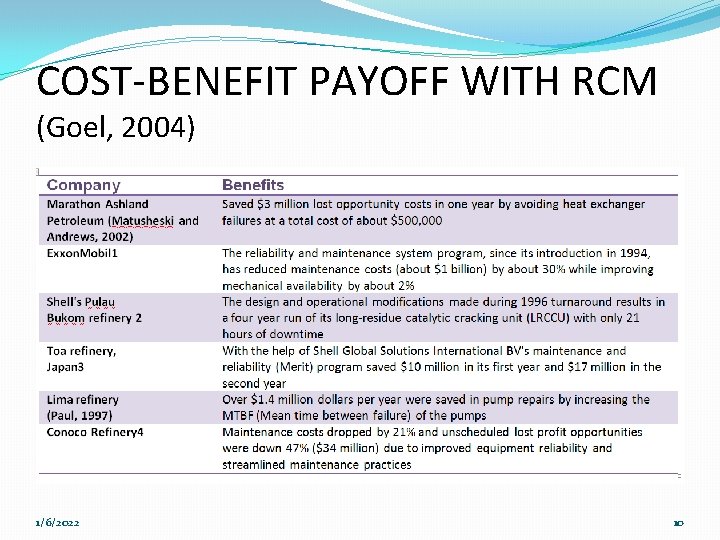 COST-BENEFIT PAYOFF WITH RCM
(Goel, 2004)

| Company | Benefits |
|---|---|
| Marathon Ashland Petroleum (Matusheski and Andrews, 2002) | Saved \$3 million lost opportunity costs in one year by avoiding heat exchanger failures at a total cost of about \$500,000 |
| ExxonMobil1 | The reliability and maintenance system program, since its introduction in 1994, has reduced maintenance costs (about \$1 billion) by about 30% while improving mechanical availability by about 2% |
| Shell's Pulau Bukom refinery 2 | The design and operational modifications made during 1996 turnaround results in a four year run of its long-residue catalytic cracking unit (LRCCU) with only 21 hours of downtime |
| Toa refinery, Japan3 | With the help of Shell Global Solutions International BV's maintenance and reliability (Merit) program saved \$10 million in its first year and \$17 million in the second year |
| Lima refinery (Paul, 1997) | Over \$1.4 million dollars per year were saved in pump repairs by increasing the MTBF (Mean time between failure) of the pumps |
| Conoco Refinery4 | Maintenance costs dropped by 21% and unscheduled lost profit opportunities were down 47% (\$34 million) due to improved equipment reliability and streamlined maintenance practices |

1/6/2022
10